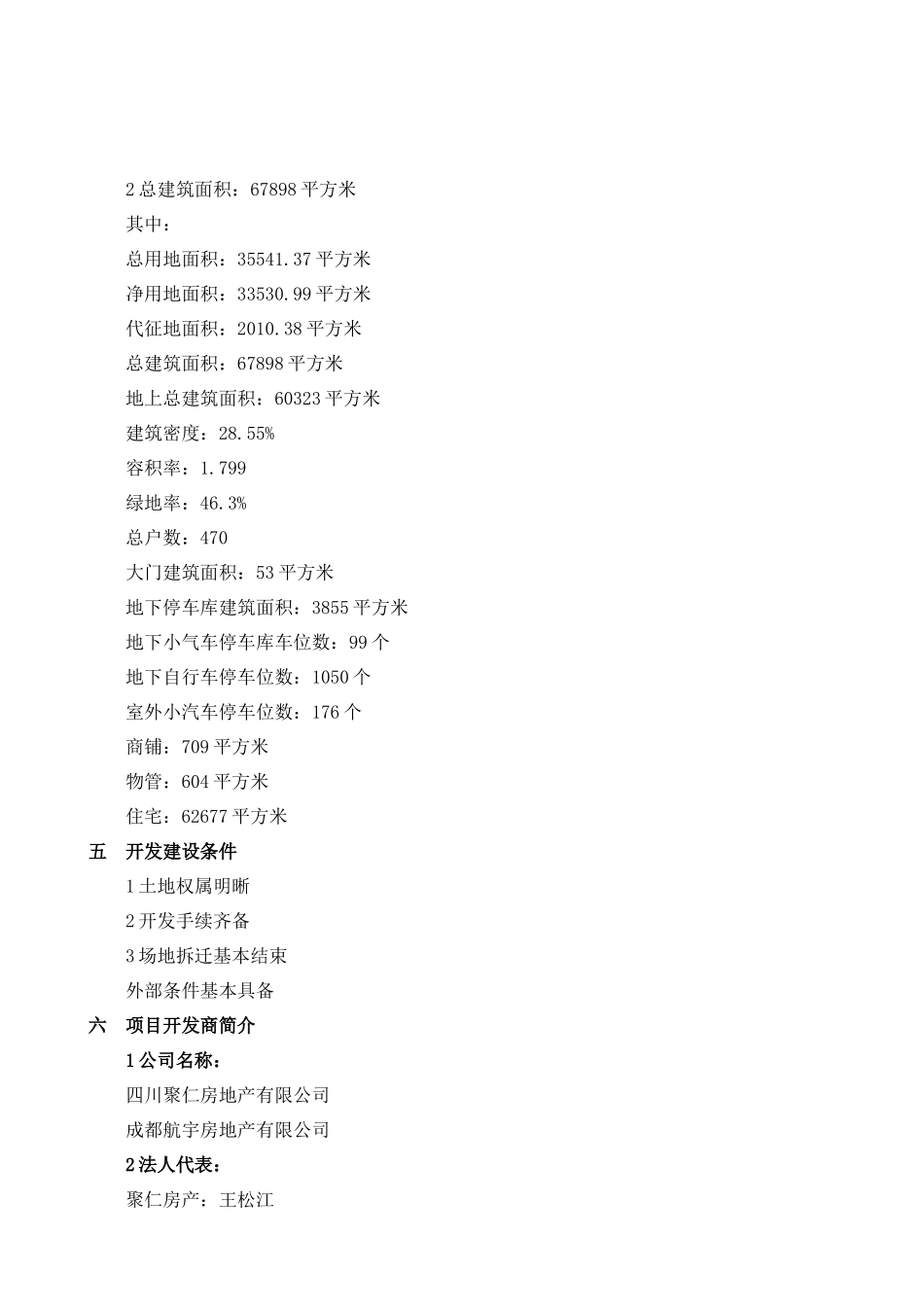 2 总建筑面积：67898 平方米

其中：

总用地面积：35541.37 平方米

净用地面积：33530.99 平方米

代征地面积：2010.38 平方米

总建筑面积：67898 平方米

地上总建筑面积：60323 平方米

建筑密度：28.55%

容积率：1.799

绿地率：46.3%

总户数：470

大门建筑面积：53 平方米

地下停车库建筑面积：3855 平方米

地下小气车停车库车位数：99 个

地下自行车停车位数：1050 个

室外小汽车停车位数：176 个

商铺：709 平方米

物管：604 平方米

住宅：62677 平方米

五　开发建设条件

1 土地权属明晰

2 开发手续齐备

3 场地拆迁基本结束

外部条件基本具备

六　项目开发商简介

1 公司名称：

四川聚仁房地产有限公司

成都航宇房地产有限公司

2 法人代表：

聚仁房产：王松江